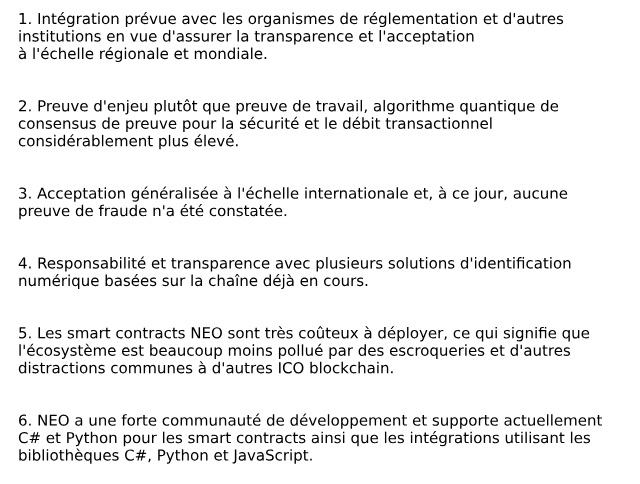 1. Intégration prévue avec les organismes de réglementation et d'autres institutions en vue d'assurer la transparence et l'acceptation à l'échelle régionale et mondiale.

2. Preuve d'enjeu plutôt que preuve de travail, algorithme quantique de consensus de preuve pour la sécurité et le débit transactionnel considérablement plus élevé.

3. Acceptation généralisée à l'échelle internationale et, à ce jour, aucune preuve de fraude n'a été constatée.

4. Responsabilité et transparence avec plusieurs solutions d'identification numérique basées sur la chaîne déjà en cours.

5. Les smart contracts NEO sont très coûteux à déployer, ce qui signifie que l'écosystème est beaucoup moins pollué par des escroqueries et d'autres distractions communes à d'autres ICO blockchain.

6. NEO a une forte communauté de développement et supporte actuellement C# et Python pour les smart contracts ainsi que les intégrations utilisant les bibliothèques C#, Python et JavaScript.